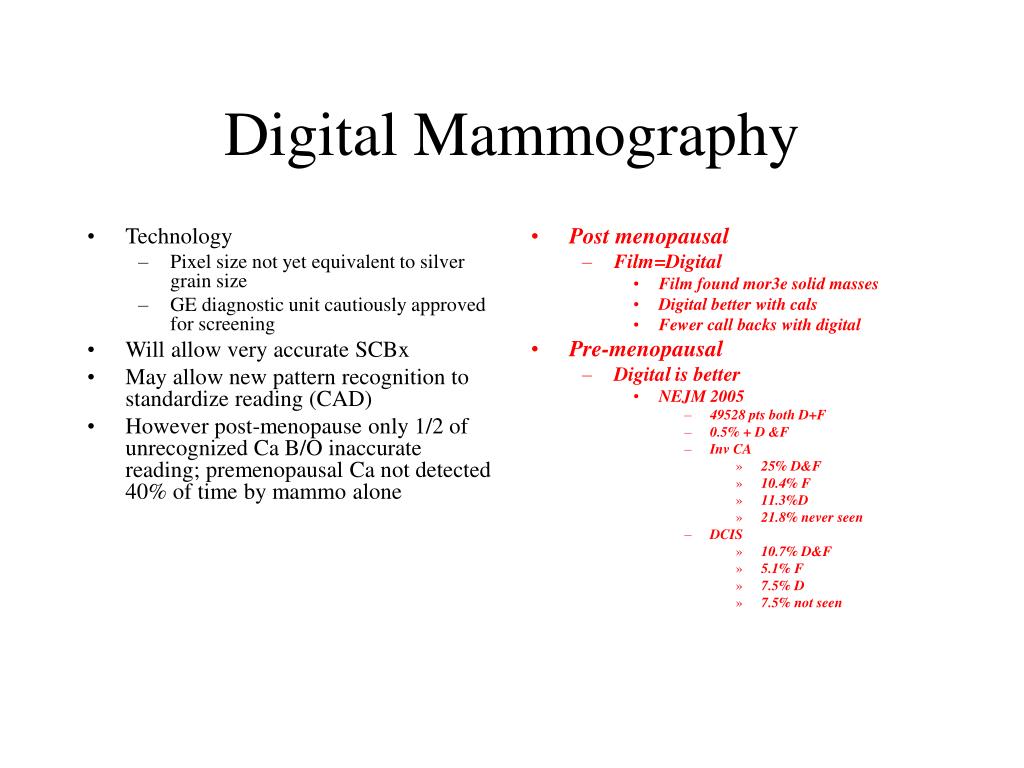 Digital Mammography

• Technology
– Pixel size not yet equivalent to silver grain size
– GE diagnostic unit cautiously approved for screening
• Will allow very accurate SCBx
• May allow new pattern recognition to standardize reading (CAD)
• However post-menopause only 1/2 of unrecognized Ca B/O inaccurate reading; premenopausal Ca not detected 40% of time by mammo alone

• Post menopausal
– Film=Digital
• Film found mor3e solid masses
• Digital better with cals
• Fewer call backs with digital
• Pre-menopausal
– Digital is better
• NEJM 2005
– 49528 pts both D+F
– 0.5% + D &F
– Inv CA
» 25% D&F
» 10.4% F
» 11.3%D
» 21.8% never seen
– DCIS
» 10.7% D&F
» 5.1% F
» 7.5% D
» 7.5% not seen